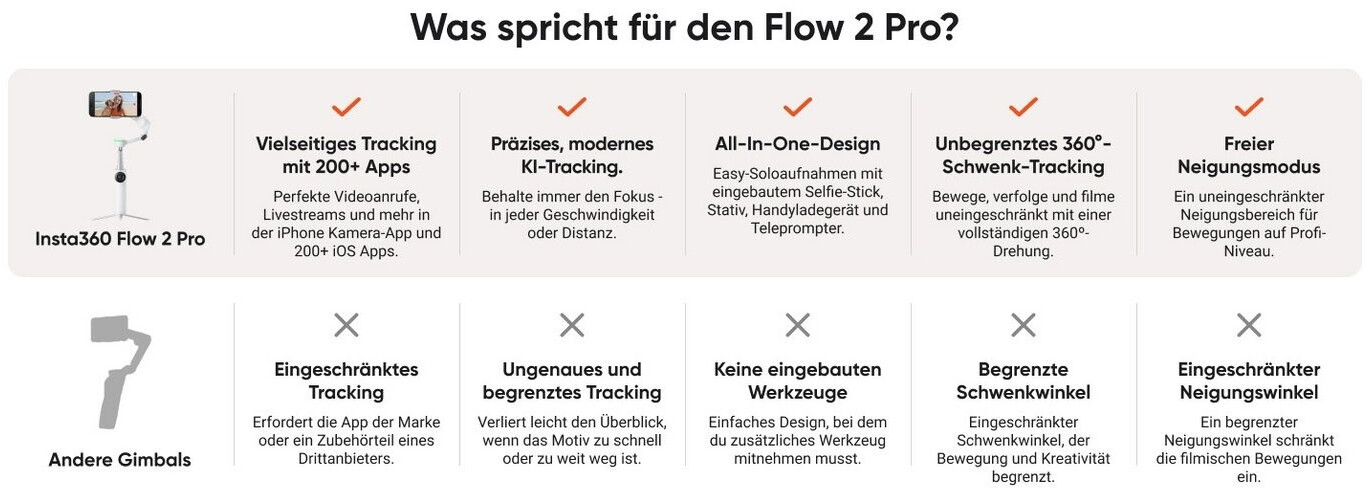 Was spricht für den Flow 2 Pro?

Insta360 Flow 2 Pro

✓

Vielseitiges Tracking mit 200+ Apps

Perfekte Videoanrufe, Livestreams und mehr in der iPhone Kamera-App und 200+ iOS Apps.

✓

Präzises, modernes KI-Tracking.

Behalte immer den Fokus - in jeder Geschwindigkeit oder Distanz.

✓

All-In-One-Design

Easy-Soloaufnahmen mit eingebautem Selfie-Stick, Stativ, Handyladegerät und Teleprompter.

✓

Unbegrenztes 360°-Schwenk-Tracking

Bewege, verfolge und filme uneingeschränkt mit einer vollständigen 360°-Drehung.

✓

Freier Neigungsmodus

Ein uneingeschränkter Neigungsbereich für Bewegungen auf Profi-Niveau.

Andere Gimbals

✕

Eingeschränktes Tracking

Erfordert die App der Marke oder ein Zubehörteil eines Drittanbieters.

✕

Ungenaues und begrenztes Tracking

Verliert leicht den Überblick, wenn das Motiv zu schnell oder zu weit weg ist.

✕

Keine eingebauten Werkzeuge

Einfaches Design, bei dem du zusätzliches Werkzeug mitnehmen musst.

✕

Begrenzte Schwenkwinkel

Eingeschränkter Schwenkwinkel, der Bewegung und Kreativität begrenzt.

✕

Eingeschränkter Neigungswinkel

Ein begrenzter Neigungswinkel schränkt die filmischen Bewegungen ein.